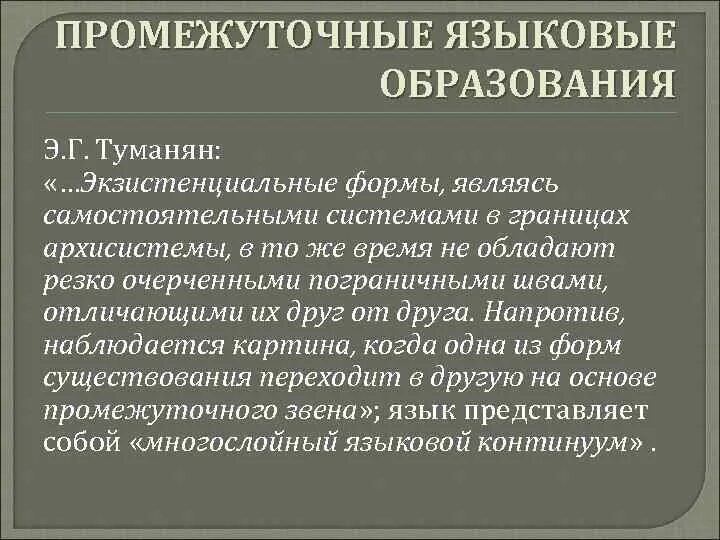 ПРОМЕЖУТОЧНЫЕ ЯЗЫКОВЫЕ ОБРАЗОВАНИЯ

Э.Г. Туманян:
«…Экзистенциальные формы, являясь самостоятельными системами в границах архисистемы, в то же время не обладают резко очерченными пограничными швами, отличающими их друг от друга. Напротив, наблюдается картина, когда одна из форм существования переходит в другую на основе промежуточного звена»; язык представляет собой «многослойный языковой континуум» .